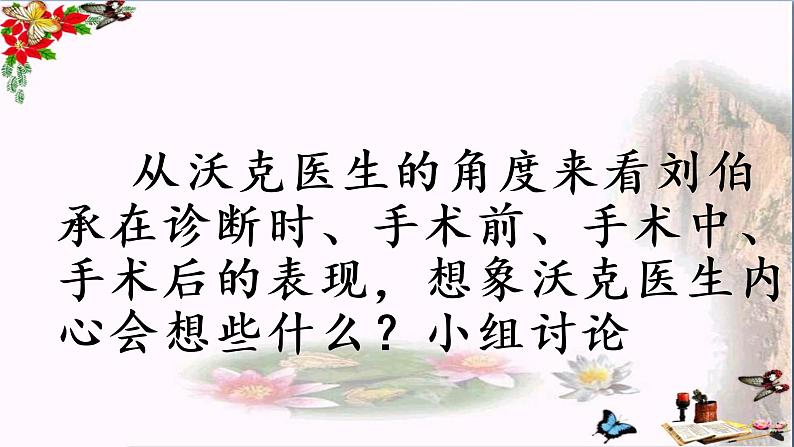 从沃克医生的角度来看刘伯承在诊断时、手术前、手术中、手术后的表现，想象沃克医生内心会想些什么？小组讨论